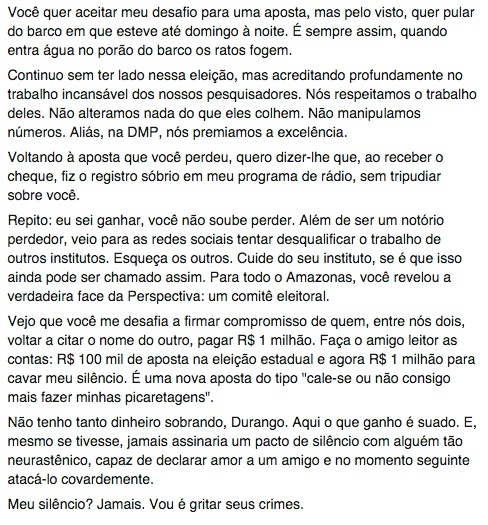 Você quer aceitar meu desafio para uma aposta, mas pelo visto, quer pular do barco em que esteve até domingo à noite. É sempre assim, quando entra água no porão do barco os ratos fogem.

Continuo sem ter lado nessa eleição, mas acreditando profundamente no trabalho incansável dos nossos pesquisadores. Nós respeitamos o trabalho deles. Não alteramos nada do que eles colhem. Não manipulamos números. Aliás, na DMP, nós premiamos a excelência.

Voltando à aposta que você perdeu, quero dizer-lhe que, ao receber o cheque, fiz o registro sóbrio em meu programa de rádio, sem tripudiar sobre você.

Repito: eu sei ganhar, você não soube perder. Além de ser um notório perdedor, veio para as redes sociais tentar desqualificar o trabalho de outros institutos. Esqueça os outros. Cuide do seu instituto, se é que isso ainda pode ser chamado assim. Para todo o Amazonas, você revelou a verdadeira face da Perspectiva: um comitê eleitoral.

Vejo que você me desafia a firmar compromisso de quem, entre nós dois, voltar a citar o nome do outro, pagar R$ 1 milhão. Faça o amigo leitor as contas: R$ 100 mil de aposta na eleição estadual e agora R$ 1 milhão para cavar meu silêncio. É uma nova aposta do tipo "cale-se ou não consigo mais fazer minhas picaretagens".

Não tenho tanto dinheiro sobrando, Durango. Aqui o que ganho é suado. E, mesmo se tivesse, jamais assinaria um pacto de silêncio com alguém tão neurastênico, capaz de declarar amor a um amigo e no momento seguinte atacá-lo covardemente.

Meu silêncio? Jamais. Vou é gritar seus crimes.